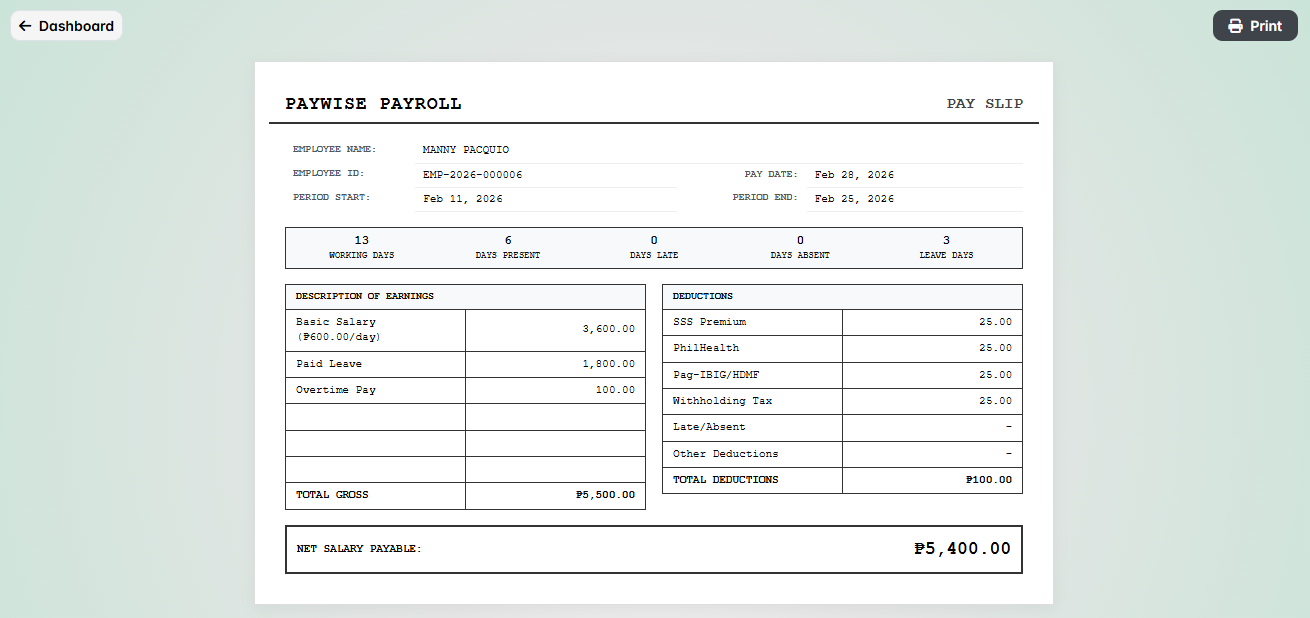 ← Dashboard

Print

PAYWISE PAYROLL

PAY SLIP

EMPLOYEE NAME: MANNY PACQUIO
EMPLOYEE ID: EMP-2026-000006
PAY DATE: Feb 28, 2026
PERIOD START: Feb 11, 2026
PERIOD END: Feb 25, 2026

| 13 | 6 | 0 | 0 | 3 |
|---|---|---|---|---|
| WORKING DAYS | DAYS PRESENT | DAYS LATE | DAYS ABSENT | LEAVE DAYS |

| DESCRIPTION OF EARNINGS | |
|---|---|
| Basic Salary (₱600.00/day) | 3,600.00 |
| Paid Leave | 1,800.00 |
| Overtime Pay | 100.00 |
| | |
| | |
| | |
| TOTAL GROSS | ₱5,500.00 |

| DEDUCTIONS | |
|---|---|
| SSS Premium | 25.00 |
| PhilHealth | 25.00 |
| Pag-IBIG/HDMF | 25.00 |
| Withholding Tax | 25.00 |
| Late/Absent | - |
| Other Deductions | - |
| TOTAL DEDUCTIONS | ₱100.00 |

NET SALARY PAYABLE: ₱5,400.00